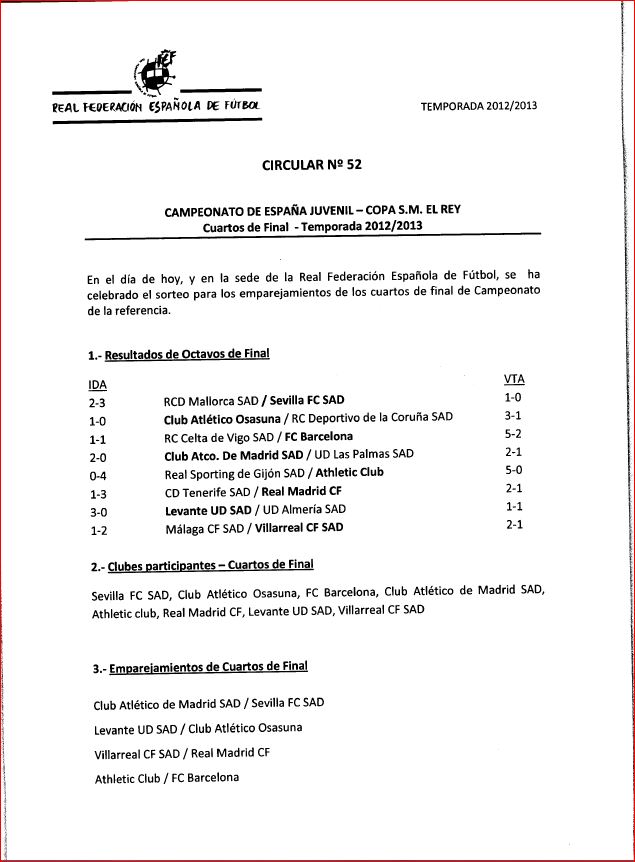 REAL FEDERACIÓN ESPAÑOLA DE FÚTBOL

TEMPORADA 2012/2013

CIRCULAR Nº 52

CAMPEONATO DE ESPAÑA JUVENIL – COPA S.M. EL REY
Cuartos de Final - Temporada 2012/2013

En el día de hoy, y en la sede de la Real Federación Española de Fútbol, se ha celebrado el sorteo para los emparejamientos de los cuartos de final de Campeonato de la referencia.

1.- Resultados de Octavos de Final

| IDA | | VTA |
|---|---|---|
| 2-3 | RCD Mallorca SAD / Sevilla FC SAD | 1-0 |
| 1-0 | Club Atlético Osasuna / RC Deportivo de la Coruña SAD | 3-1 |
| 1-1 | RC Celta de Vigo SAD / FC Barcelona | 5-2 |
| 2-0 | Club Atco. De Madrid SAD / UD Las Palmas SAD | 2-1 |
| 0-4 | Real Sporting de Gijón SAD / Athletic Club | 5-0 |
| 1-3 | CD Tenerife SAD / Real Madrid CF | 2-1 |
| 3-0 | Levante UD SAD / UD Almería SAD | 1-1 |
| 1-2 | Málaga CF SAD / Villarreal CF SAD | 2-1 |

2.- Clubes participantes – Cuartos de Final

Sevilla FC SAD, Club Atlético Osasuna, FC Barcelona, Club Atlético de Madrid SAD, Athletic club, Real Madrid CF, Levante UD SAD, Villarreal CF SAD

3.- Emparejamientos de Cuartos de Final

Club Atlético de Madrid SAD / Sevilla FC SAD

Levante UD SAD / Club Atlético Osasuna

Villarreal CF SAD / Real Madrid CF

Athletic Club / FC Barcelona